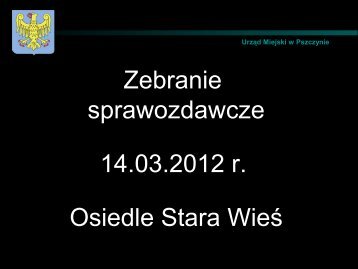 Urząd Miejski w Pszczynie

Zebranie sprawozdawcze

14.03.2012 r.

Osiedle Stara Wieś